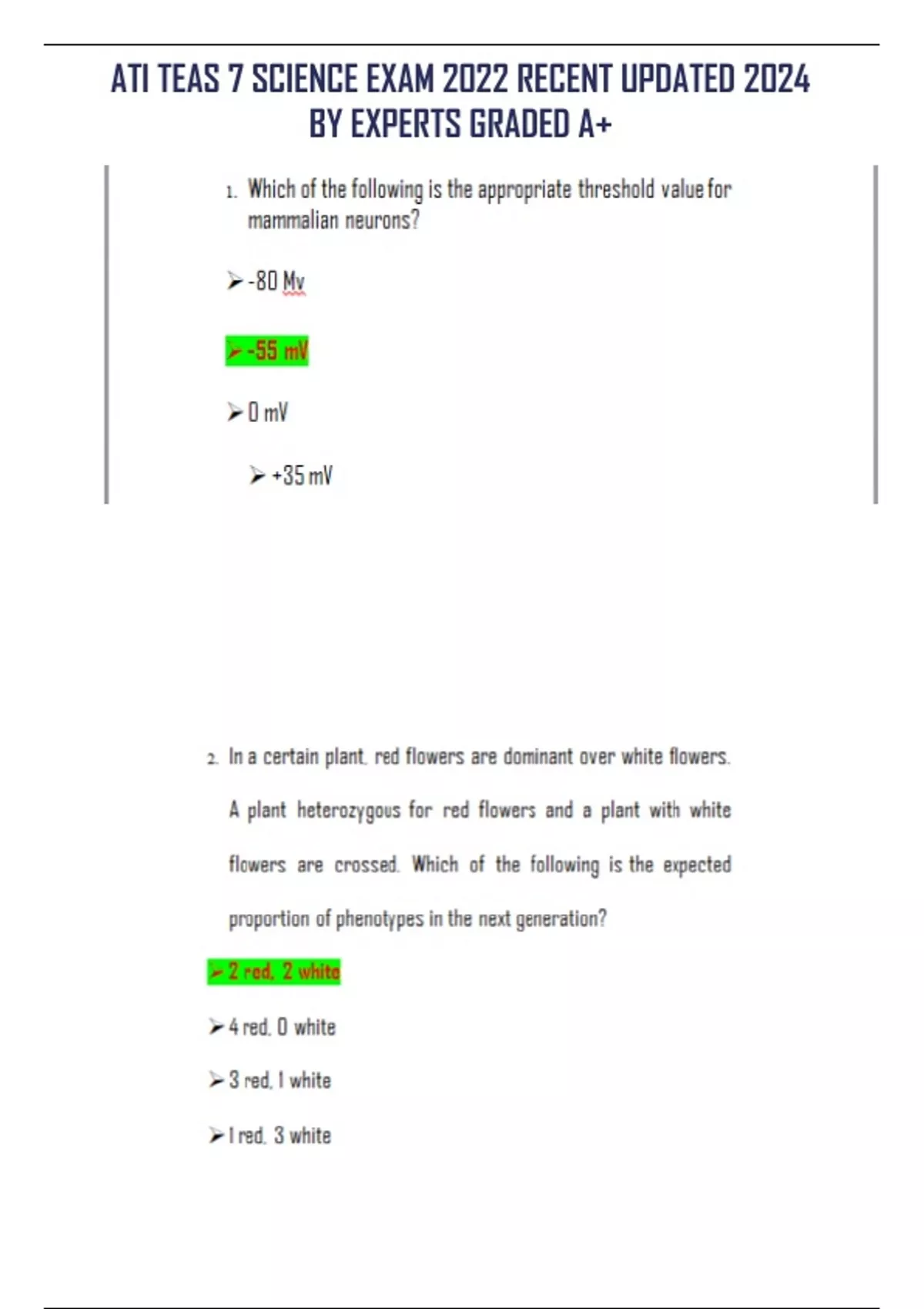 ATI TEAS 7 SCIENCE EXAM 2022 RECENT UPDATED 2024 BY EXPERTS GRADED A+

1. Which of the following is the appropriate threshold value for mammalian neurons?

➢ -80 Mv

➢ -55 mV

➢ 0 mV

➢ +35 mV

2. In a certain plant, red flowers are dominant over white flowers. A plant heterozygous for red flowers and a plant with white flowers are crossed. Which of the following is the expected proportion of phenotypes in the next generation?

➢ 2 red, 2 white

➢ 4 red, 0 white

➢ 3 red, 1 white

➢ 1 red, 3 white